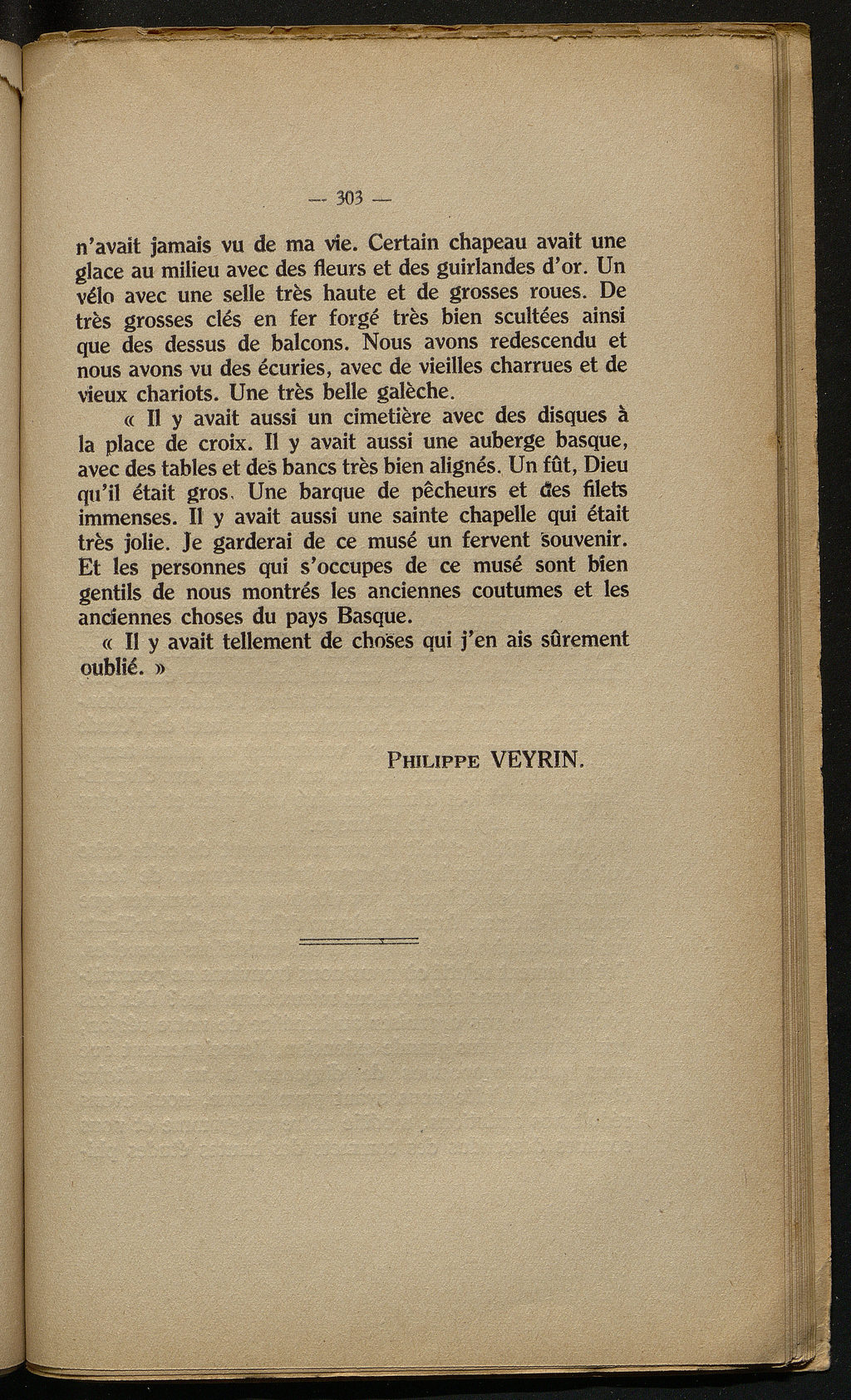 — 303 —

n'avait jamais vu de ma vie. Certain chapeau avait une glace au milieu avec des fleurs et des guirlandes d'or. Un vélo avec une selle très haute et de grosses roues. De très grosses clés en fer forgé très bien scultées ainsi que des dessus de balcons. Nous avons redescendu et nous avons vu des écuries, avec de vieilles charrues et de vieux chariots. Une très belle galèche.

« Il y avait aussi un cimetière avec des disques à la place de croix. Il y avait aussi une auberge basque, avec des tables et des bancs très bien alignés. Un fût, Dieu qu'il était gros. Une barque de pêcheurs et des filets immenses. Il y avait aussi une sainte chapelle qui était très jolie. Je garderai de ce musé un fervent souvenir. Et les personnes qui s'occupes de ce musé sont bien gentils de nous montrés les anciennes coutumes et les anciennes choses du pays Basque.

« Il y avait tellement de choses qui j'en ais sûrement oublié. »

Philippe VEYRIN.